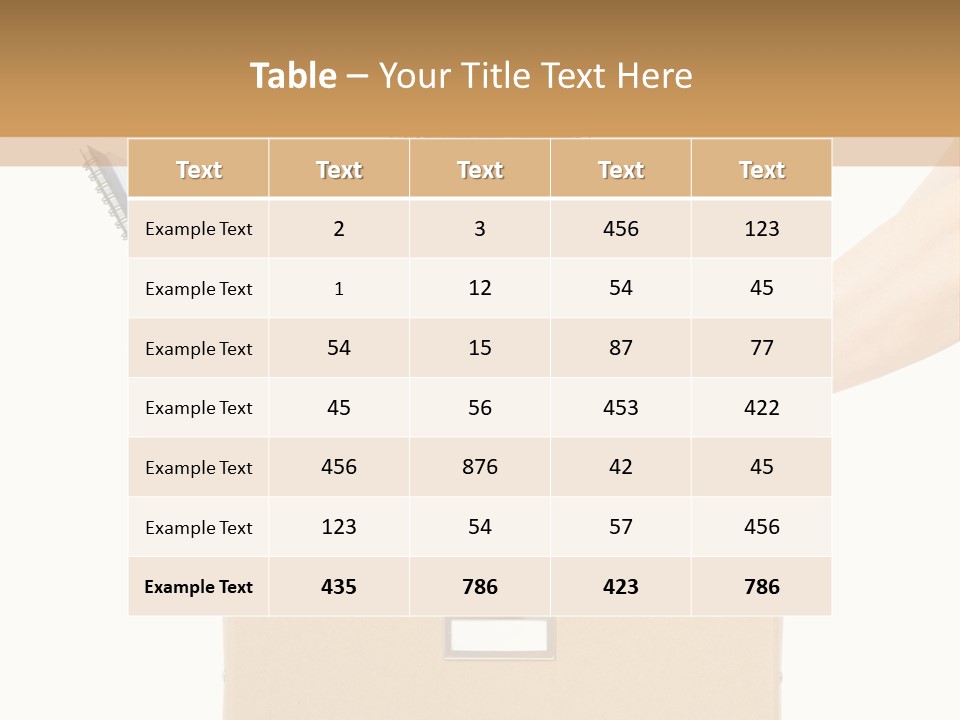 Table – Your Title Text Here

| Text | Text | Text | Text | Text |
|---|---|---|---|---|
| Example Text | 2 | 3 | 456 | 123 |
| Example Text | 1 | 12 | 54 | 45 |
| Example Text | 54 | 15 | 87 | 77 |
| Example Text | 45 | 56 | 453 | 422 |
| Example Text | 456 | 876 | 42 | 45 |
| Example Text | 123 | 54 | 57 | 456 |
| Example Text | 435 | 786 | 423 | 786 |